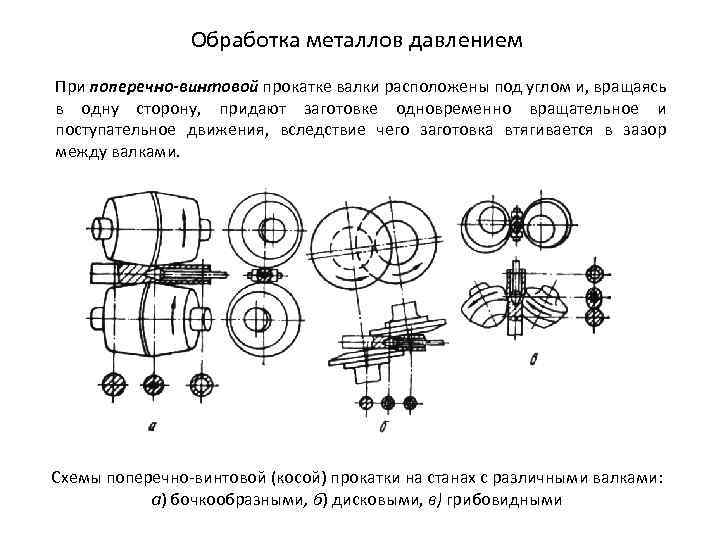 Обработка металлов давлением

При поперечно-винтовой прокатке валки расположены под углом и, вращаясь в одну сторону, придают заготовке одновременно вращательное и поступательное движения, вследствие чего заготовка втягивается в зазор между валками.

а

б

в

Схемы поперечно-винтовой (косой) прокатки на станах с различными валками: а) бочкообразными, б) дисковыми, в) грибовидными